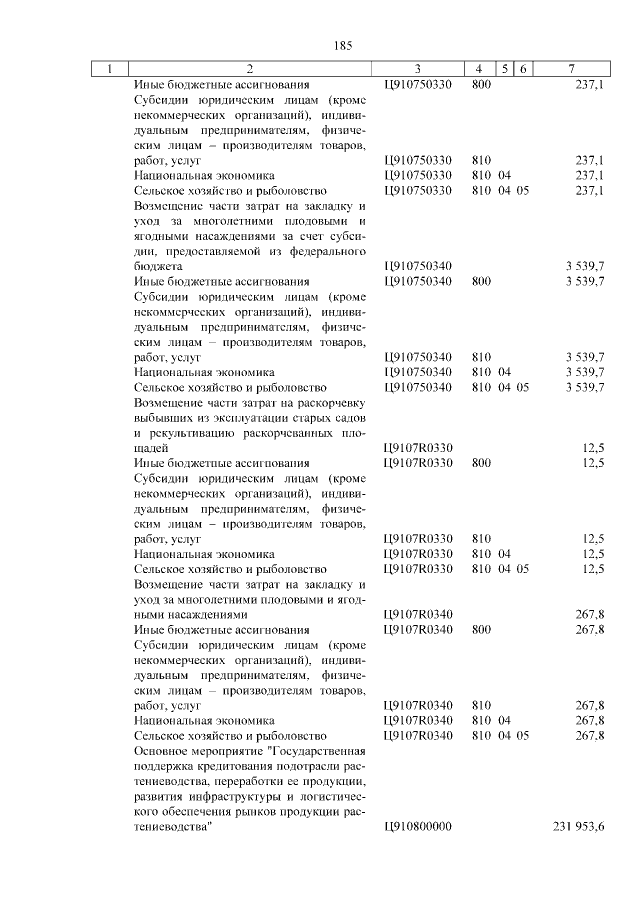 185

| 1 | 2 | 3 | 4 | 5 | 6 | 7 |
|---|---|---|---|---|---|---|
| | Иные бюджетные ассигнования | Ц910750330 | 800 | | | 237,1 |
| | Субсидии юридическим лицам (кроме некоммерческих организаций), индивидуальным предпринимателям, физическим лицам – производителям товаров, работ, услуг | Ц910750330 | 810 | | | 237,1 |
| | Национальная экономика | Ц910750330 | 810 | 04 | | 237,1 |
| | Сельское хозяйство и рыболовство | Ц910750330 | 810 | 04 | 05 | 237,1 |
| | Возмещение части затрат на закладку и уход за многолетними плодовыми и ягодными насаждениями за счет субсидии, предоставляемой из федерального бюджета | Ц910750340 | | | | 3 539,7 |
| | Иные бюджетные ассигнования | Ц910750340 | 800 | | | 3 539,7 |
| | Субсидии юридическим лицам (кроме некоммерческих организаций), индивидуальным предпринимателям, физическим лицам – производителям товаров, работ, услуг | Ц910750340 | 810 | | | 3 539,7 |
| | Национальная экономика | Ц910750340 | 810 | 04 | | 3 539,7 |
| | Сельское хозяйство и рыболовство | Ц910750340 | 810 | 04 | 05 | 3 539,7 |
| | Возмещение части затрат на раскорчевку выбывших из эксплуатации старых садов и рекультивацию раскорчеванных площадей | Ц9107R0330 | | | | 12,5 |
| | Иные бюджетные ассигнования | Ц9107R0330 | 800 | | | 12,5 |
| | Субсидии юридическим лицам (кроме некоммерческих организаций), индивидуальным предпринимателям, физическим лицам – производителям товаров, работ, услуг | Ц9107R0330 | 810 | | | 12,5 |
| | Национальная экономика | Ц9107R0330 | 810 | 04 | | 12,5 |
| | Сельское хозяйство и рыболовство | Ц9107R0330 | 810 | 04 | 05 | 12,5 |
| | Возмещение части затрат на закладку и уход за многолетними плодовыми и ягодными насаждениями | Ц9107R0340 | | | | 267,8 |
| | Иные бюджетные ассигнования | Ц9107R0340 | 800 | | | 267,8 |
| | Субсидии юридическим лицам (кроме некоммерческих организаций), индивидуальным предпринимателям, физическим лицам – производителям товаров, работ, услуг | Ц9107R0340 | 810 | | | 267,8 |
| | Национальная экономика | Ц9107R0340 | 810 | 04 | | 267,8 |
| | Сельское хозяйство и рыболовство | Ц9107R0340 | 810 | 04 | 05 | 267,8 |
| | Основное мероприятие "Государственная поддержка кредитования подотрасли растениеводства, переработки ее продукции, развития инфраструктуры и логистического обеспечения рынков продукции растениеводства" | Ц910800000 | | | | 231 953,6 |